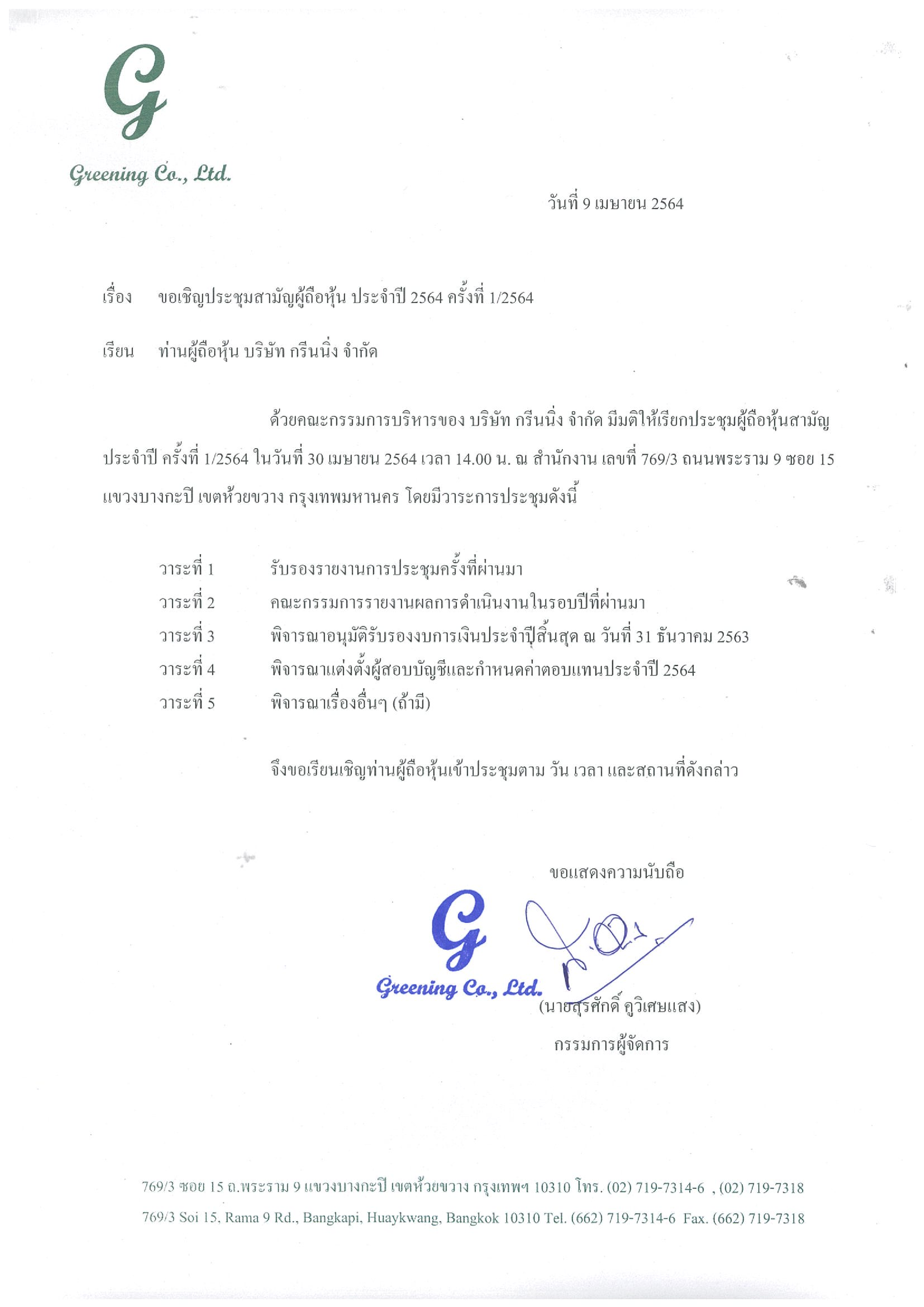 G

Greening Co., Ltd.

วันที่ 9 เมษายน 2564

เรื่อง ขอเชิญประชุมสามัญผู้ถือหุ้น ประจำปี 2564 ครั้งที่ 1/2564

เรียน ท่านผู้ถือหุ้น บริษัท กรีนนิ่ง จำกัด

ด้วยคณะกรรมการบริหารของ บริษัท กรีนนิ่ง จำกัด มีมติให้เรียกประชุมผู้ถือหุ้นสามัญประจำปี ครั้งที่ 1/2564 ในวันที่ 30 เมษายน 2564 เวลา 14.00 น. ณ สำนักงาน เลขที่ 769/3 ถนนพระราม 9 ซอย 15 แขวงบางกะปิ เขตห้วยขวาง กรุงเทพมหานคร โดยมีวาระการประชุมดังนี้

วาระที่ 1 รับรองรายงานการประชุมครั้งที่ผ่านมา
วาระที่ 2 คณะกรรมการรายงานผลการดำเนินงานในรอบปีที่ผ่านมา
วาระที่ 3 พิจารณาอนุมัติรับรองงบการเงินประจำปีสิ้นสุด ณ วันที่ 31 ธันวาคม 2563
วาระที่ 4 พิจารณาแต่งตั้งผู้สอบบัญชีและกำหนดค่าตอบแทนประจำปี 2564
วาระที่ 5 พิจารณาเรื่องอื่นๆ (ถ้ามี)

จึงขอเรียนเชิญท่านผู้ถือหุ้นเข้าประชุมตาม วัน เวลา และสถานที่ดังกล่าว

ขอแสดงความนับถือ

G
Greening Co., Ltd.

(นายสุรศักดิ์ คูวิเศษแสง)
กรรมการผู้จัดการ

769/3 ซอย 15 ถ.พระราม 9 แขวงบางกะปิ เขตห้วยขวาง กรุงเทพฯ 10310 โทร. (02) 719-7314-6 , (02) 719-7318
769/3 Soi 15, Rama 9 Rd., Bangkapi, Huaykwang, Bangkok 10310 Tel. (662) 719-7314-6 Fax. (662) 719-7318